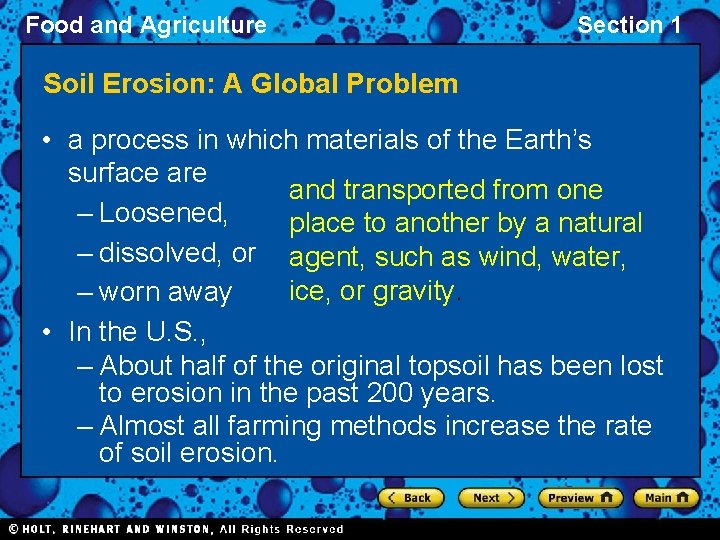 Food and Agriculture

Section 1

Soil Erosion: A Global Problem

• a process in which materials of the Earth's surface are
– Loosened,
– dissolved, or
– worn away

and transported from one place to another by a natural agent, such as wind, water, ice, or gravity.

• In the U.S.,
– About half of the original topsoil has been lost to erosion in the past 200 years.
– Almost all farming methods increase the rate of soil erosion.

Back

Next

Preview

Main

© HOLT, RINEHART AND WINSTON, All Rights Reserved